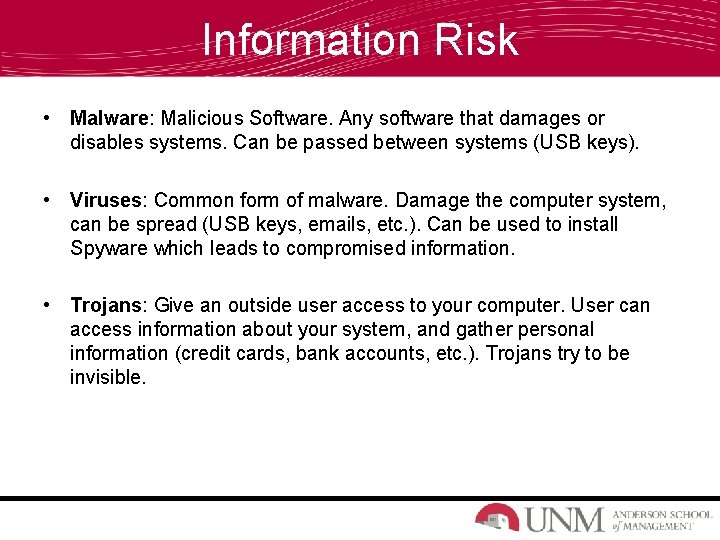 Information Risk

• Malware: Malicious Software. Any software that damages or disables systems. Can be passed between systems (USB keys).

• Viruses: Common form of malware. Damage the computer system, can be spread (USB keys, emails, etc.). Can be used to install Spyware which leads to compromised information.

• Trojans: Give an outside user access to your computer. User can access information about your system, and gather personal information (credit cards, bank accounts, etc.). Trojans try to be invisible.

UNM ANDERSON SCHOOL of MANAGEMENT